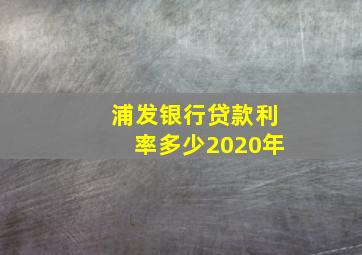 浦发银行贷款利率多少2020年